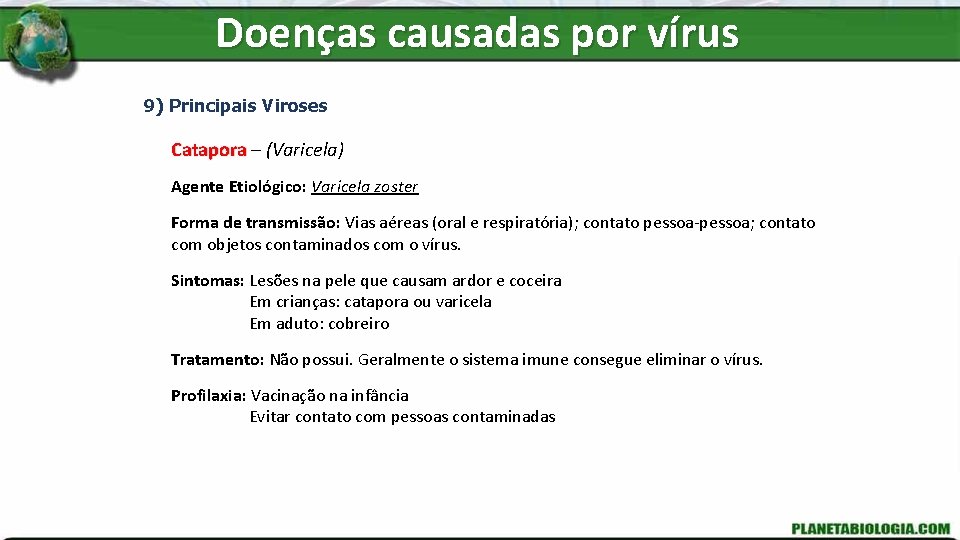 Doenças causadas por vírus

9) Principais Viroses

Catapora – (Varicela)

Agente Etiológico: Varicela zoster

Forma de transmissão: Vias aéreas (oral e respiratória); contato pessoa-pessoa; contato com objetos contaminados com o vírus.

Sintomas: Lesões na pele que causam ardor e coceira
Em crianças: catapora ou varicela
Em aduto: cobreiro

Tratamento: Não possui. Geralmente o sistema imune consegue eliminar o vírus.

Profilaxia: Vacinação na infância
Evitar contato com pessoas contaminadas

PLANETABIOLOGIA.COM